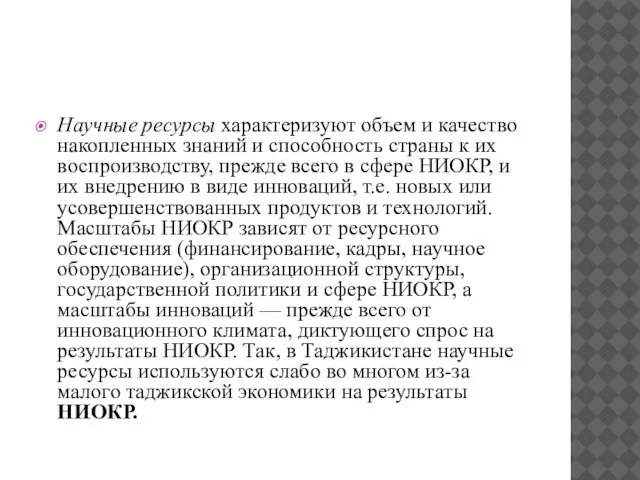 Научные ресурсы характеризуют объем и качество накопленных знаний и способность страны к их воспроизводству, прежде всего в сфере НИОКР, и их внедрению в виде инноваций, т.е. новых или усовершенствованных продуктов и технологий. Масштабы НИОКР зависят от ресурсного обеспечения (финансирование, кадры, научное оборудование), организационной структуры, государственной политики и сфере НИОКР, а масштабы инноваций — прежде всего от инновационного климата, диктующего спрос на результаты НИОКР. Так, в Таджикистане научные ресурсы используются слабо во многом из-за малого таджикской экономики на результаты НИОКР.